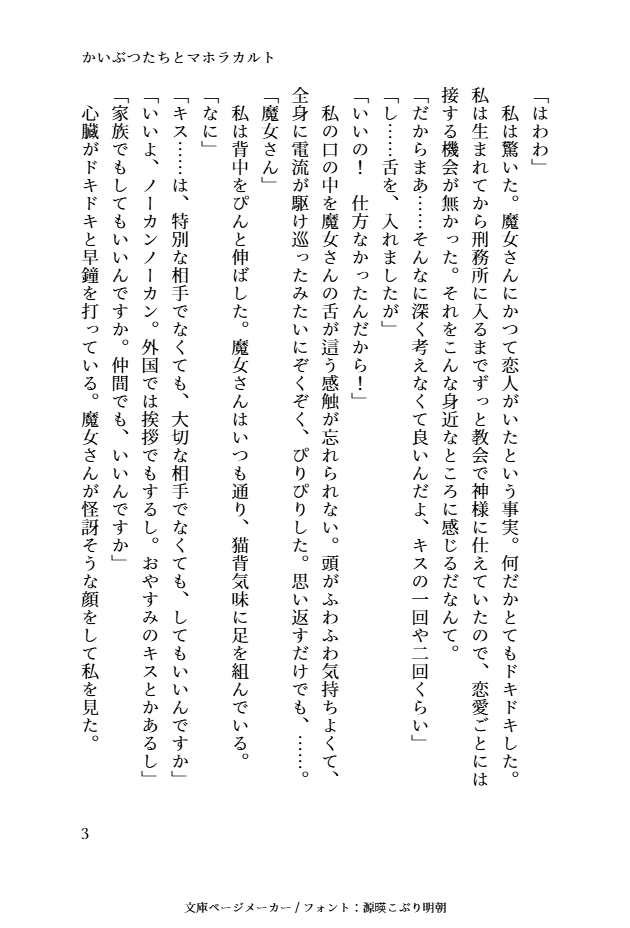 かいぶつたちとマホラカルト

「はわわ」

私は驚いた。魔女さんにかつて恋人がいたという事実。何だかとてもドキドキした。私は生まれてから刑務所に入るまでずっと教会で神様に仕えていたので、恋愛ごとには接する機会が無かった。それをこんな身近なところに感じるだなんて。

「だからまあ……そんなに深く考えなくて良いんだよ、キスの一回や二回くらい」

「し……舌を、入れましたが」

「いいの！　仕方なかったんだから！」

私の口の中を魔女さんの舌が這う感触が忘れられない。頭がふわふわ気持ちよくて、全身に電流が駆け巡ったみたいにぞくぞく、ぴりぴりした。思い返すだけでも、……。

「魔女さん」

私は背中をぴんと伸ばした。魔女さんはいつも通り、猫背気味に足を組んでいる。

「なに」

「キス……は、特別な相手でなくても、大切な相手でなくても、してもいいんですか」

「いいよ、ノーカンノーカン。外国では挨拶でもするし。おやすみのキスとかあるし」

「家族でもしてもいいんですか。仲間でも、いいんですか」

心臓がドキドキと早鐘を打っている。魔女さんが怪訝そうな顔をして私を見た。

3

文庫ページメーカー / フォント：源暎こぶり明朝